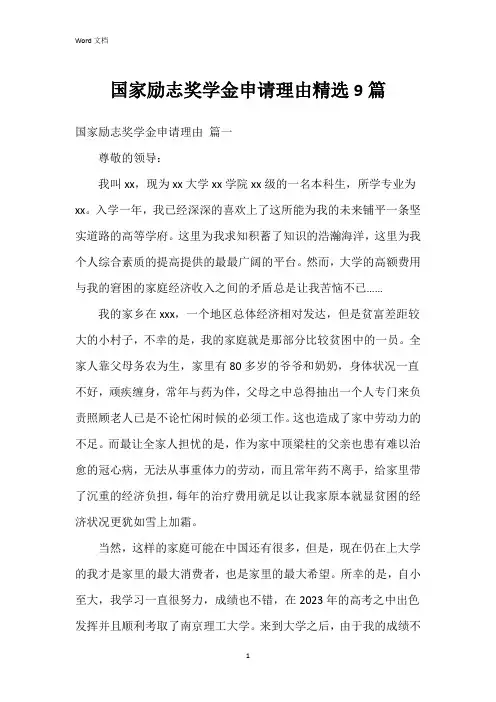 Word 文档

国家励志奖学金申请理由精选 9 篇

国家励志奖学金申请理由 篇一

尊敬的领导：

我叫 xx，现为 xx 大学 xx 学院 xx 级的一名本科生，所学专业为 xx。入学一年，我已经深深的喜欢上了这所能为我的未来铺平一条坚实道路的高等学府。这里为我求知积蓄了知识的浩瀚海洋，这里为我个人综合素质的提高提供的最最广阔的平台。然而，大学的高额费用与我的窘困的家庭经济收入之间的矛盾总是让我苦恼不已……

我的家乡在 xxx，一个地区总体经济相对发达，但是贫富差距较大的小村子，不幸的是，我的家庭就是那部分比较贫困中的一员。全家人靠父母务农为生，家里有 80 多岁的爷爷和奶奶，身体状况一直不好，顽疾缠身，常年与药为伴，父母之中总得抽出一个人专门来负责照顾老人已是不论忙闲时候的必须工作。这也造成了家中劳动力的不足。而最让全家人担忧的是，作为家中顶梁柱的父亲也患有难以治愈的冠心病，无法从事重体力的劳动，而且常年药不离手，给家里带了沉重的经济负担，每年的治疗费用就足以让我家原本就显贫困的经济状况更犹如雪上加霜。

当然，这样的家庭可能在中国还有很多，但是，现在仍在上大学的我才是家里的最大消费者，也是家里的最大希望。所幸的是，自小至大，我学习一直很努力，成绩也不错，在 2023 年的高考之中出色发挥并且顺利考取了南京理工大学。来到大学之后，由于我的成绩不

1